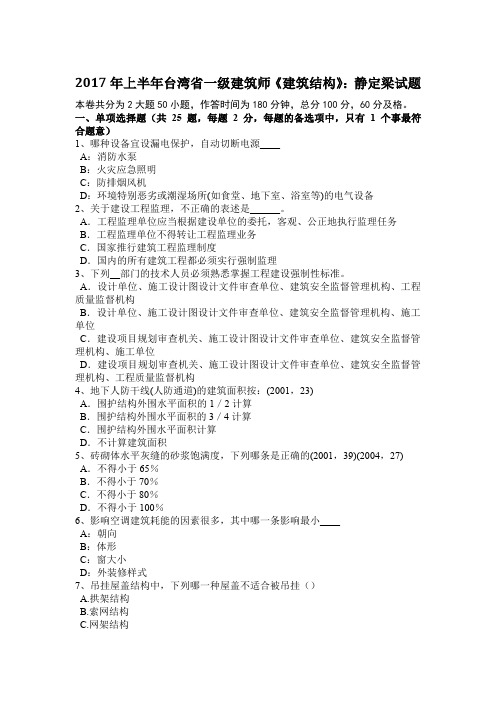 2017 年上半年台湾省一级建筑师《建筑结构》：静定梁试题

本卷共分为 2 大题 50 小题，作答时间为 180 分钟，总分 100 分，60 分及格。

一、单项选择题（共 25 题，每题 2 分，每题的备选项中，只有 1 个事最符合题意）

1、哪种设备宜设漏电保护，自动切断电源____

A：消防水泵

B：火灾应急照明

C：防排烟风机

D：环境特别恶劣或潮湿场所(如食堂、地下室、浴室等)的电气设备

2、关于建设工程监理，不正确的表述是______。

A．工程监理单位应当根据建设单位的委托，客观、公正地执行监理任务

B．工程监理单位不得转让工程监理业务

C．国家推行建筑工程监理制度

D．国内的所有建筑工程都必须实行强制监理

3、下列__部门的技术人员必须熟悉掌握工程建设强制性标准。

A．设计单位、施工设计图设计文件审查单位、建筑安全监督管理机构、工程质量监督机构

B．设计单位、施工设计图设计文件审查单位、建筑安全监督管理机构、施工单位

C．建设项目规划审查机关、施工设计图设计文件审查单位、建筑安全监督管理机构、施工单位

D．建设项目规划审查机关、施工设计图设计文件审查单位、建筑安全监督管理机构、工程质量监督机构

4、地下人防干线(人防通道)的建筑面积按：(2001，23)

A．围护结构外围水平面积的 1／2 计算

B．围护结构外围水平面积的 3／4 计算

C．围护结构外围水平面积计算

D．不计算建筑面积

5、砖砌体水平灰缝的砂浆饱满度，下列哪条是正确的(2001，39)(2004，27)

A．不得小于 65%

B．不得小于 70%

C．不得小于 80%

D．不得小于 100%

6、影响空调建筑耗能的因素很多，其中哪一条影响最小____

A：朝向

B：体形

C：窗大小

D：外装修样式

7、吊挂屋盖结构中，下列哪一种屋盖不适合被吊挂（）

A.拱架结构

B.索网结构

C.网架结构